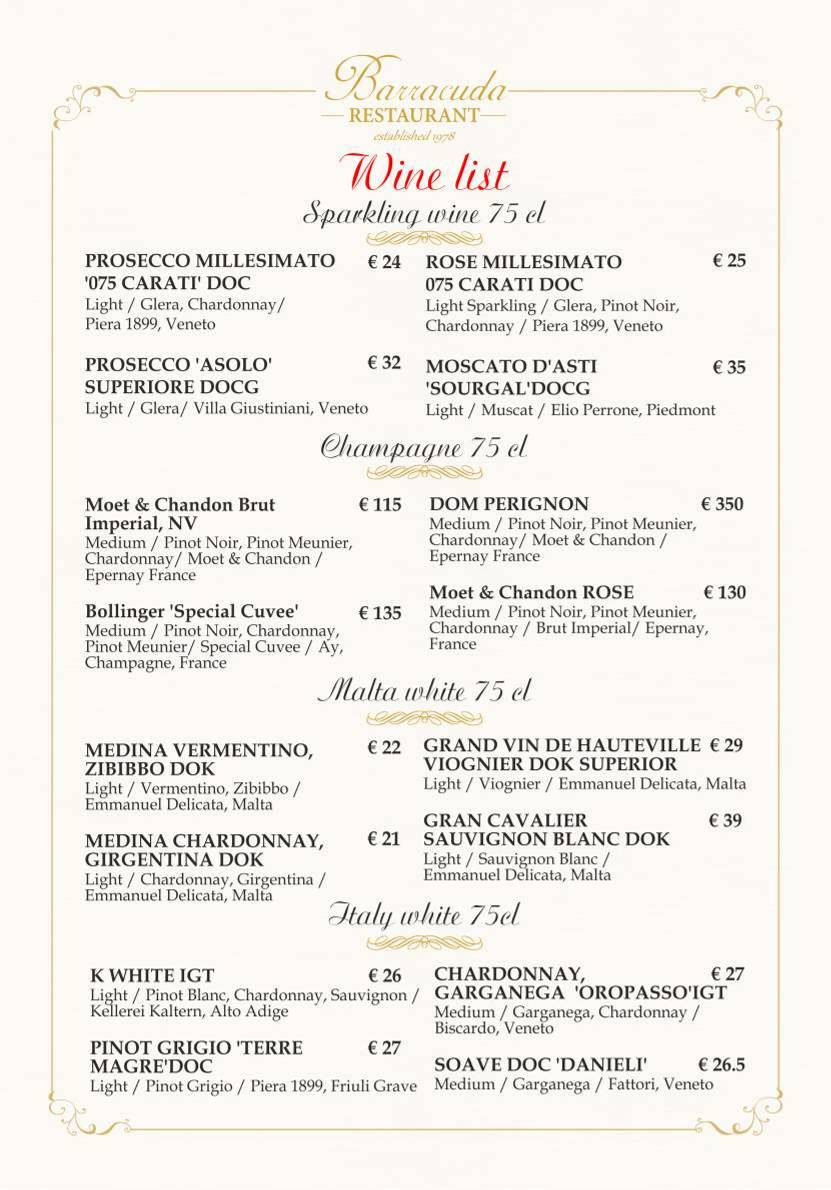 Barracuda
RESTAURANT
established 1978

Wine list

Sparkling wine 75 cl

PROSECCO MILLESIMATO '075 CARATI' DOC € 24
Light / Glera, Chardonnay/ Piera 1899, Veneto

PROSECCO 'ASOLO' SUPERIORE DOCG € 32
Light / Glera/ Villa Giustiniani, Veneto

ROSE MILLESIMATO 075 CARATI DOC € 25
Light Sparkling / Glera, Pinot Noir, Chardonnay / Piera 1899, Veneto

MOSCATO D'ASTI 'SOURGAL'DOCG € 35
Light / Muscat / Elio Perrone, Piedmont

Champagne 75 cl

Moet & Chandon Brut Imperial, NV € 115
Medium / Pinot Noir, Pinot Meunier, Chardonnay/ Moet & Chandon / Epernay France

Bollinger 'Special Cuvee' € 135
Medium / Pinot Noir, Chardonnay, Pinot Meunier/ Special Cuvee / Ay, Champagne, France

DOM PERIGNON € 350
Medium / Pinot Noir, Pinot Meunier, Chardonnay/ Moet & Chandon / Epernay France

Moet & Chandon ROSE € 130
Medium / Pinot Noir, Pinot Meunier, Chardonnay / Brut Imperial/ Epernay, France

Malta white 75 cl

MEDINA VERMENTINO, ZIBIBBO DOK € 22
Light / Vermentino, Zibibbo / Emmanuel Delicata, Malta

MEDINA CHARDONNAY, GIRGENTINA DOK € 21
Light / Chardonnay, Girgentina / Emmanuel Delicata, Malta

GRAND VIN DE HAUTEVILLE VIOGNIER DOK SUPERIOR € 29
Light / Viognier / Emmanuel Delicata, Malta

GRAN CAVALIER SAUVIGNON BLANC DOK € 39
Light / Sauvignon Blanc / Emmanuel Delicata, Malta

Italy white 75cl

K WHITE IGT € 26
Light / Pinot Blanc, Chardonnay, Sauvignon / Kellerei Kaltern, Alto Adige

PINOT GRIGIO 'TERRE MAGRE'DOC € 27
Light / Pinot Grigio / Piera 1899, Friuli Grave

CHARDONNAY, GARGANEGA 'OROPASSO'IGT € 27
Medium / Garganega, Chardonnay / Biscardo, Veneto

SOAVE DOC 'DANIELI' € 26.5
Medium / Garganega / Fattori, Veneto